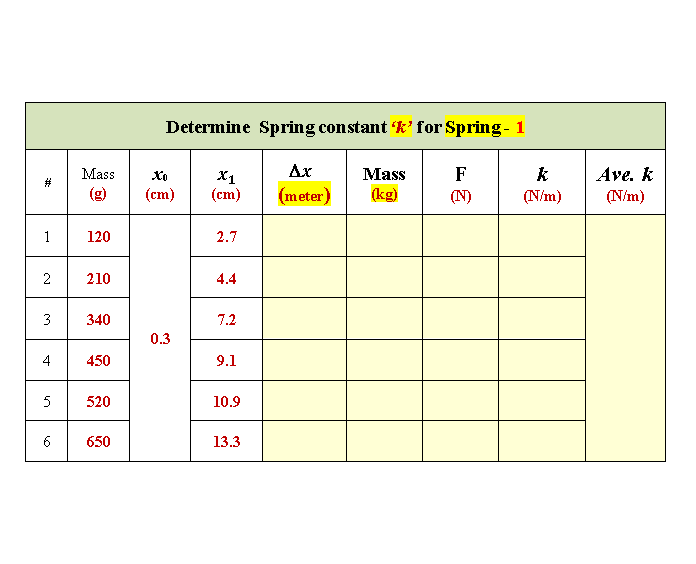 Determine Spring constant 'k' for Spring - 1

| # | Mass (g) | $x_0$ (cm) | $x_1$ (cm) | $\Delta x$ (meter) | Mass (kg) | F (N) | k (N/m) | Ave. k (N/m) |
|---|---|---|---|---|---|---|---|---|
| 1 | 120 | 0.3 | 2.7 | | | | | |
| 2 | 210 | | 4.4 | | | | | |
| 3 | 340 | | 7.2 | | | | | |
| 4 | 450 | | 9.1 | | | | | |
| 5 | 520 | | 10.9 | | | | | |
| 6 | 650 | | 13.3 | | | | | |